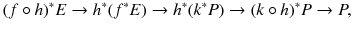 $(f \circ h)^*E \to h^*(f^*E) \to h^*(k^*P) \to (k \circ h)^*P \to P,$